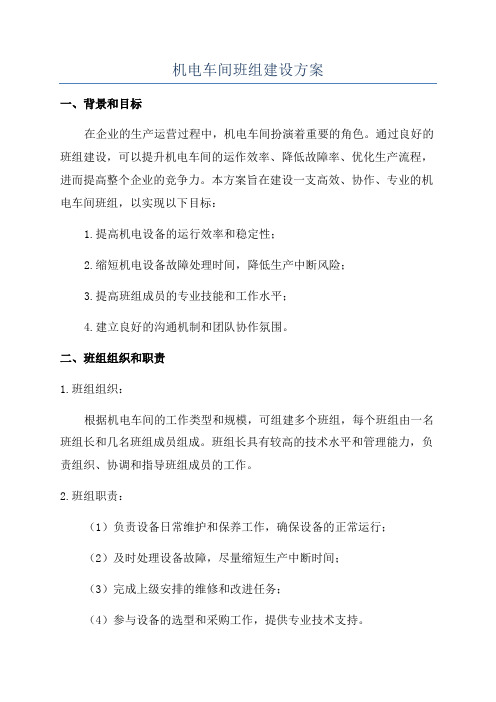 机电车间班组建设方案

一、背景和目标

在企业的生产运营过程中，机电车间扮演着重要的角色。通过良好的班组建设，可以提升机电车间的运作效率、降低故障率、优化生产流程，进而提高整个企业的竞争力。本方案旨在建设一支高效、协作、专业的机电车间班组，以实现以下目标：

1.提高机电设备的运行效率和稳定性；

2.缩短机电设备故障处理时间，降低生产中断风险；

3.提高班组成员的专业技能和工作水平；

4.建立良好的沟通机制和团队协作氛围。

二、班组组织和职责

1.班组组织：

根据机电车间的工作类型和规模，可组建多个班组，每个班组由一名班组长和几名班组成员组成。班组长具有较高的技术水平和管理能力，负责组织、协调和指导班组成员的工作。

2.班组职责：

（1）负责设备日常维护和保养工作，确保设备的正常运行；

（2）及时处理设备故障，尽量缩短生产中断时间；

（3）完成上级安排的维修和改进任务；

（4）参与设备的选型和采购工作，提供专业技术支持。